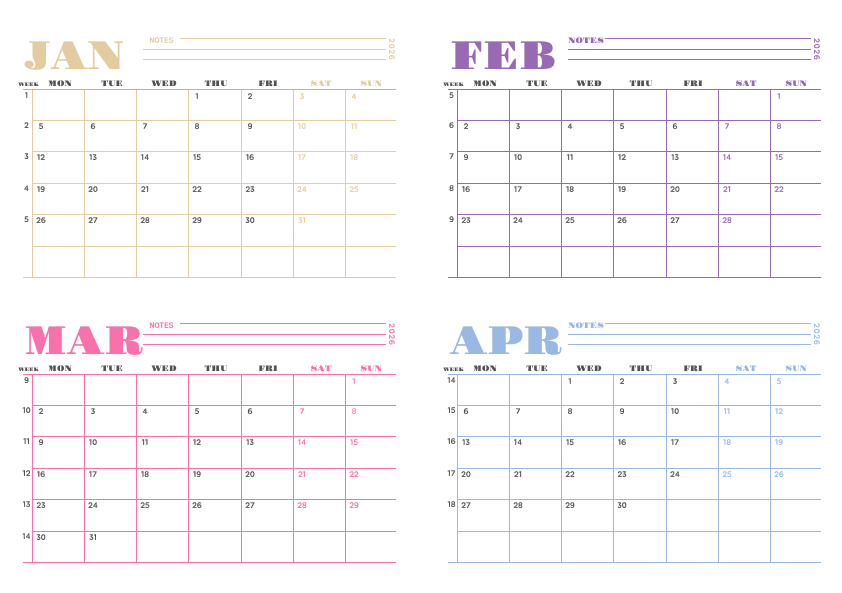 JAN

NOTES

2026

| WEEK | MON | TUE | WED | THU | FRI | SAT | SUN |
|---|---|---|---|---|---|---|---|
| 1 | | | | 1 | 2 | 3 | 4 |
| 2 | 5 | 6 | 7 | 8 | 9 | 10 | 11 |
| 3 | 12 | 13 | 14 | 15 | 16 | 17 | 18 |
| 4 | 19 | 20 | 21 | 22 | 23 | 24 | 25 |
| 5 | 26 | 27 | 28 | 29 | 30 | 31 | |
| | | | | | | | |

FEB

NOTES

2026

| WEEK | MON | TUE | WED | THU | FRI | SAT | SUN |
|---|---|---|---|---|---|---|---|
| 5 | | | | | | | 1 |
| 6 | 2 | 3 | 4 | 5 | 6 | 7 | 8 |
| 7 | 9 | 10 | 11 | 12 | 13 | 14 | 15 |
| 8 | 16 | 17 | 18 | 19 | 20 | 21 | 22 |
| 9 | 23 | 24 | 25 | 26 | 27 | 28 | |
| | | | | | | | |

MAR

NOTES

2026

| WEEK | MON | TUE | WED | THU | FRI | SAT | SUN |
|---|---|---|---|---|---|---|---|
| 9 | | | | | | | 1 |
| 10 | 2 | 3 | 4 | 5 | 6 | 7 | 8 |
| 11 | 9 | 10 | 11 | 12 | 13 | 14 | 15 |
| 12 | 16 | 17 | 18 | 19 | 20 | 21 | 22 |
| 13 | 23 | 24 | 25 | 26 | 27 | 28 | 29 |
| 14 | 30 | 31 | | | | | |

APR

NOTES

2026

| WEEK | MON | TUE | WED | THU | FRI | SAT | SUN |
|---|---|---|---|---|---|---|---|
| 14 | | | 1 | 2 | 3 | 4 | 5 |
| 15 | 6 | 7 | 8 | 9 | 10 | 11 | 12 |
| 16 | 13 | 14 | 15 | 16 | 17 | 18 | 19 |
| 17 | 20 | 21 | 22 | 23 | 24 | 25 | 26 |
| 18 | 27 | 28 | 29 | 30 | | | |
| | | | | | | | |